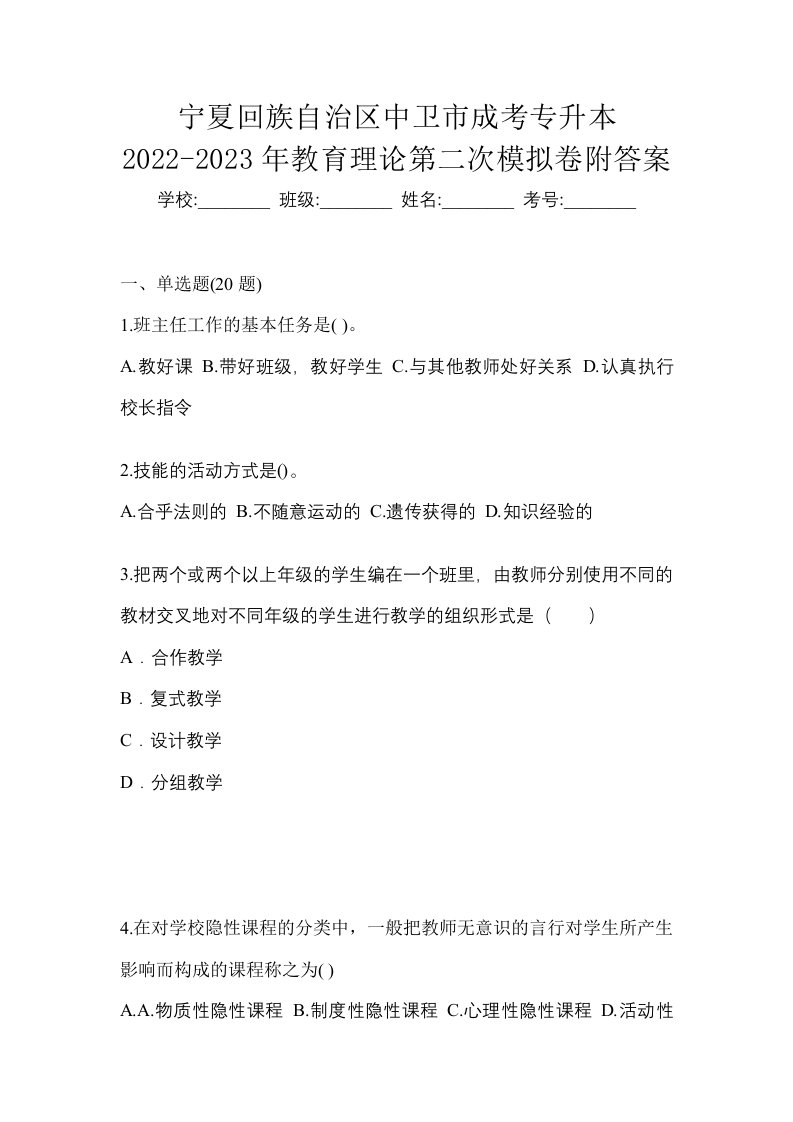 宁夏回族自治区中卫市成考专升本
2022-2023 年教育理论第二次模拟卷附答案
学校:________ 班级:________ 姓名:________ 考号:________

一、单选题(20 题)

1.班主任工作的基本任务是( )。

A.教好课 B.带好班级，教好学生 C.与其他教师处好关系 D.认真执行校长指令

2.技能的活动方式是()。

A.合乎法则的 B.不随意运动的 C.遗传获得的 D.知识经验的

3.把两个或两个以上年级的学生编在一个班里，由教师分别使用不同的教材交叉地对不同年级的学生进行教学的组织形式是（　　）

A．合作教学

B．复式教学

C．设计教学

D．分组教学

4.在对学校隐性课程的分类中，一般把教师无意识的言行对学生所产生影响而构成的课程称之为( )

A.A.物质性隐性课程 B.制度性隐性课程 C.心理性隐性课程 D.活动性